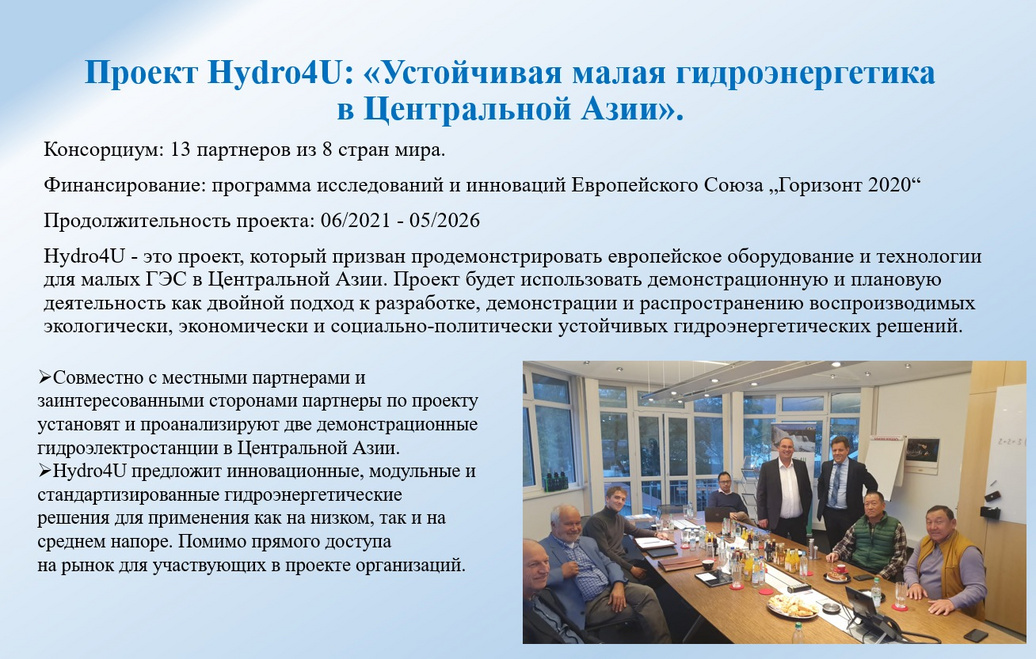 Проект Hydro4U: «Устойчивая малая гидроэнергетика в Центральной Азии».

Консорциум: 13 партнеров из 8 стран мира.

Финансирование: программа исследований и инноваций Европейского Союза „Горизонт 2020“

Продолжительность проекта: 06/2021 - 05/2026

Hydro4U - это проект, который призван продемонстрировать европейское оборудование и технологии для малых ГЭС в Центральной Азии. Проект будет использовать демонстрационную и плановую деятельность как двойной подход к разработке, демонстрации и распространению воспроизводимых экологически, экономически и социально-политически устойчивых гидроэнергетических решений.

➢Совместно с местными партнерами и заинтересованными сторонами партнеры по проекту установят и проанализируют две демонстрационные гидроэлектростанции в Центральной Азии.
➢Hydro4U предложит инновационные, модульные и стандартизированные гидроэнергетические решения для применения как на низком, так и на среднем напоре. Помимо прямого доступа на рынок для участвующих в проекте организаций.